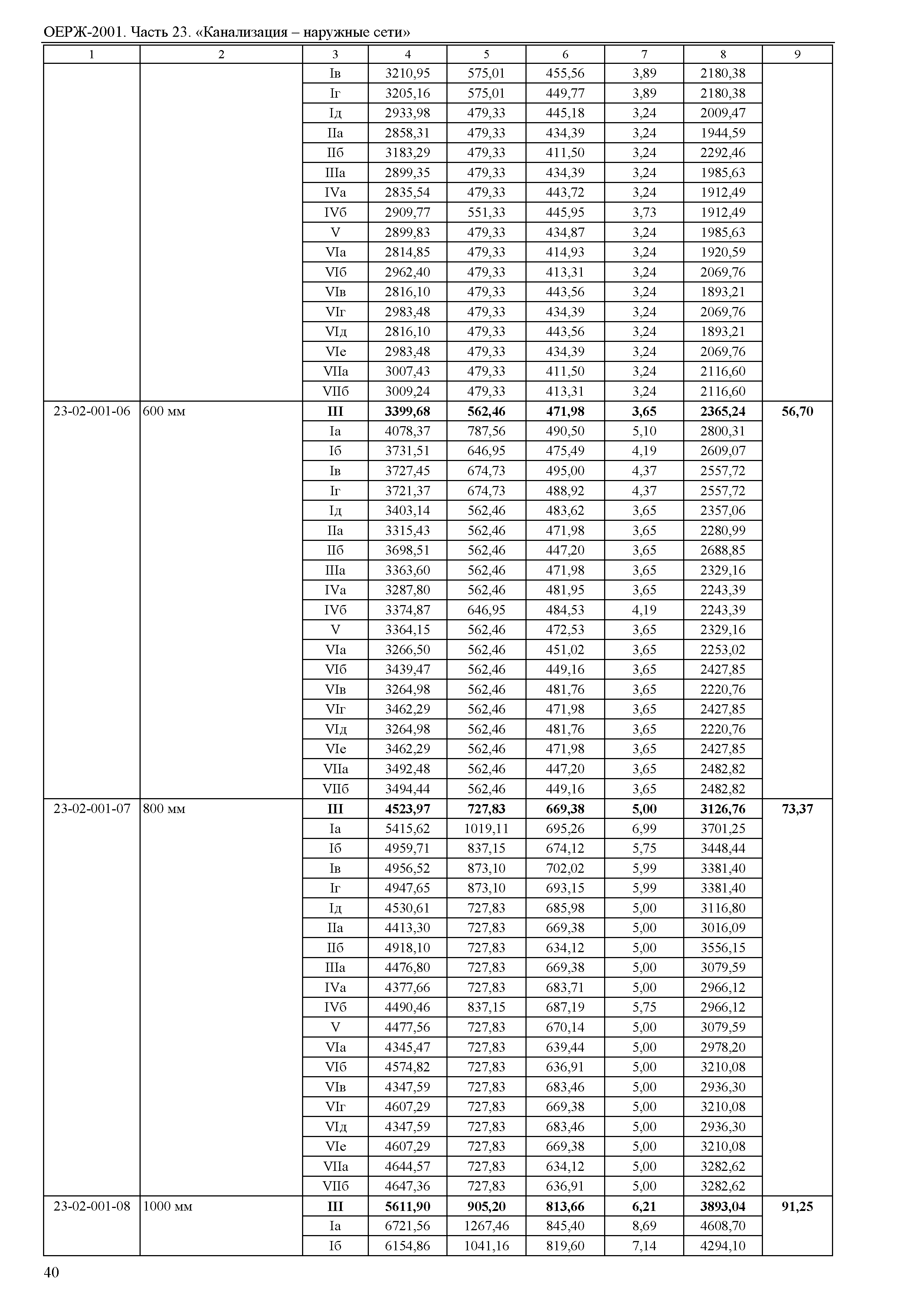 ОЕРЖ-2001. Часть 23. «Канализация – наружные сети»

| 1 | 2 | 3 | 4 | 5 | 6 | 7 | 8 | 9 |
|---|---|---|---|---|---|---|---|---|
| | | Iв | 3210,95 | 575,01 | 455,56 | 3,89 | 2180,38 | |
| | | Iг | 3205,16 | 575,01 | 449,77 | 3,89 | 2180,38 | |
| | | Iд | 2933,98 | 479,33 | 445,18 | 3,24 | 2009,47 | |
| | | IIа | 2858,31 | 479,33 | 434,39 | 3,24 | 1944,59 | |
| | | IIб | 3183,29 | 479,33 | 411,50 | 3,24 | 2292,46 | |
| | | IIIа | 2899,35 | 479,33 | 434,39 | 3,24 | 1985,63 | |
| | | IVа | 2835,54 | 479,33 | 443,72 | 3,24 | 1912,49 | |
| | | IVб | 2909,77 | 551,33 | 445,95 | 3,73 | 1912,49 | |
| | | V | 2899,83 | 479,33 | 434,87 | 3,24 | 1985,63 | |
| | | VIа | 2814,85 | 479,33 | 414,93 | 3,24 | 1920,59 | |
| | | VIб | 2962,40 | 479,33 | 413,31 | 3,24 | 2069,76 | |
| | | VIв | 2816,10 | 479,33 | 443,56 | 3,24 | 1893,21 | |
| | | VIг | 2983,48 | 479,33 | 434,39 | 3,24 | 2069,76 | |
| | | VIд | 2816,10 | 479,33 | 443,56 | 3,24 | 1893,21 | |
| | | VIе | 2983,48 | 479,33 | 434,39 | 3,24 | 2069,76 | |
| | | VIIа | 3007,43 | 479,33 | 411,50 | 3,24 | 2116,60 | |
| | | VIIб | 3009,24 | 479,33 | 413,31 | 3,24 | 2116,60 | |
| 23-02-001-06 | 600 мм | **III** | **3399,68** | **562,46** | **471,98** | **3,65** | **2365,24** | **56,70** |
| | | Iа | 4078,37 | 787,56 | 490,50 | 5,10 | 2800,31 | |
| | | Iб | 3731,51 | 646,95 | 475,49 | 4,19 | 2609,07 | |
| | | Iв | 3727,45 | 674,73 | 495,00 | 4,37 | 2557,72 | |
| | | Iг | 3721,37 | 674,73 | 488,92 | 4,37 | 2557,72 | |
| | | Iд | 3403,14 | 562,46 | 483,62 | 3,65 | 2357,06 | |
| | | IIа | 3315,43 | 562,46 | 471,98 | 3,65 | 2280,99 | |
| | | IIб | 3698,51 | 562,46 | 447,20 | 3,65 | 2688,85 | |
| | | IIIа | 3363,60 | 562,46 | 471,98 | 3,65 | 2329,16 | |
| | | IVа | 3287,80 | 562,46 | 481,95 | 3,65 | 2243,39 | |
| | | IVб | 3374,87 | 646,95 | 484,53 | 4,19 | 2243,39 | |
| | | V | 3364,15 | 562,46 | 472,53 | 3,65 | 2329,16 | |
| | | VIа | 3266,50 | 562,46 | 451,02 | 3,65 | 2253,02 | |
| | | VIб | 3439,47 | 562,46 | 449,16 | 3,65 | 2427,85 | |
| | | VIв | 3264,98 | 562,46 | 481,76 | 3,65 | 2220,76 | |
| | | VIг | 3462,29 | 562,46 | 471,98 | 3,65 | 2427,85 | |
| | | VIд | 3264,98 | 562,46 | 481,76 | 3,65 | 2220,76 | |
| | | VIе | 3462,29 | 562,46 | 471,98 | 3,65 | 2427,85 | |
| | | VIIа | 3492,48 | 562,46 | 447,20 | 3,65 | 2482,82 | |
| | | VIIб | 3494,44 | 562,46 | 449,16 | 3,65 | 2482,82 | |
| 23-02-001-07 | 800 мм | **III** | **4523,97** | **727,83** | **669,38** | **5,00** | **3126,76** | **73,37** |
| | | Iа | 5415,62 | 1019,11 | 695,26 | 6,99 | 3701,25 | |
| | | Iб | 4959,71 | 837,15 | 674,12 | 5,75 | 3448,44 | |
| | | Iв | 4956,52 | 873,10 | 702,02 | 5,99 | 3381,40 | |
| | | Iг | 4947,65 | 873,10 | 693,15 | 5,99 | 3381,40 | |
| | | Iд | 4530,61 | 727,83 | 685,98 | 5,00 | 3116,80 | |
| | | IIа | 4413,30 | 727,83 | 669,38 | 5,00 | 3016,09 | |
| | | IIб | 4918,10 | 727,83 | 634,12 | 5,00 | 3556,15 | |
| | | IIIа | 4476,80 | 727,83 | 669,38 | 5,00 | 3079,59 | |
| | | IVа | 4377,66 | 727,83 | 683,71 | 5,00 | 2966,12 | |
| | | IVб | 4490,46 | 837,15 | 687,19 | 5,75 | 2966,12 | |
| | | V | 4477,56 | 727,83 | 670,14 | 5,00 | 3079,59 | |
| | | VIа | 4345,47 | 727,83 | 639,44 | 5,00 | 2978,20 | |
| | | VIб | 4574,82 | 727,83 | 636,91 | 5,00 | 3210,08 | |
| | | VIв | 4347,59 | 727,83 | 683,46 | 5,00 | 2936,30 | |
| | | VIг | 4607,29 | 727,83 | 669,38 | 5,00 | 3210,08 | |
| | | VIд | 4347,59 | 727,83 | 683,46 | 5,00 | 2936,30 | |
| | | VIе | 4607,29 | 727,83 | 669,38 | 5,00 | 3210,08 | |
| | | VIIа | 4644,57 | 727,83 | 634,12 | 5,00 | 3282,62 | |
| | | VIIб | 4647,36 | 727,83 | 636,91 | 5,00 | 3282,62 | |
| 23-02-001-08 | 1000 мм | **III** | **5611,90** | **905,20** | **813,66** | **6,21** | **3893,04** | **91,25** |
| | | Iа | 6721,56 | 1267,46 | 845,40 | 8,69 | 4608,70 | |
| | | Iб | 6154,86 | 1041,16 | 819,60 | 7,14 | 4294,10 | |

40